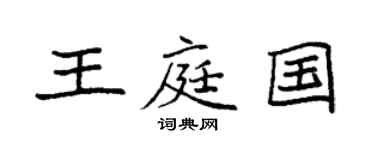 王庭国

词典网